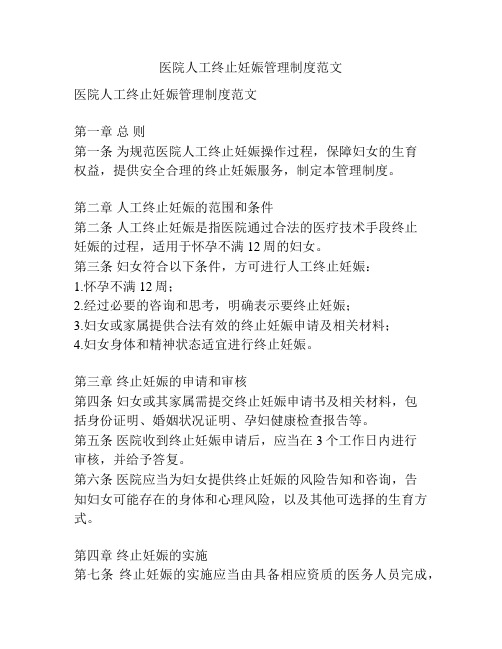 医院人工终止妊娠管理制度范文

医院人工终止妊娠管理制度范文

第一章 总 则

第一条 为规范医院人工终止妊娠操作过程，保障妇女的生育权益，提供安全合理的终止妊娠服务，制定本管理制度。

第二章 人工终止妊娠的范围和条件

第二条 人工终止妊娠是指医院通过合法的医疗技术手段终止妊娠的过程，适用于怀孕不满 12 周的妇女。

第三条 妇女符合以下条件，方可进行人工终止妊娠：

1.怀孕不满 12 周；

2.经过必要的咨询和思考，明确表示要终止妊娠；

3.妇女或家属提供合法有效的终止妊娠申请及相关材料；

4.妇女身体和精神状态适宜进行终止妊娠。

第三章 终止妊娠的申请和审核

第四条 妇女或其家属需提交终止妊娠申请书及相关材料，包括身份证明、婚姻状况证明、孕妇健康检查报告等。

第五条 医院收到终止妊娠申请后，应当在 3 个工作日内进行审核，并给予答复。

第六条 医院应当为妇女提供终止妊娠的风险告知和咨询，告知妇女可能存在的身体和心理风险，以及其他可选择的生育方式。

第四章 终止妊娠的实施

第七条 终止妊娠的实施应当由具备相应资质的医务人员完成，